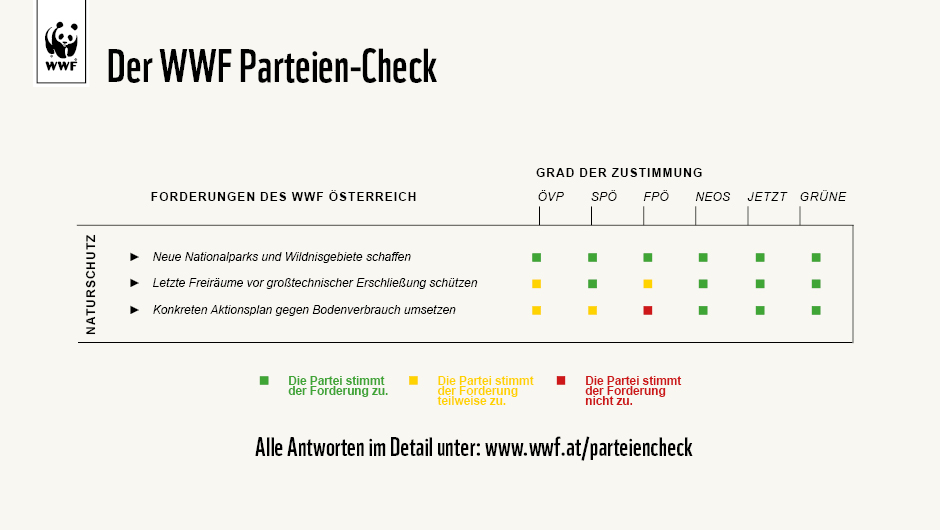 WWF

Der WWF Parteien-Check

GRAD DER ZUSTIMMUNG

| FORDERUNGEN DES WWF ÖSTERREICH | ÖVP | SPÖ | FPÖ | NEOS | JETZT | GRÜNE |
|---|---|---|---|---|---|---|
| ► Neue Nationalparks und Wildnisgebiete schaffen | ■ | ■ | ■ | ■ | ■ | ■ |
| ► Letzte Freiräume vor großtechnischer Erschließung schützen | ■ | ■ | ■ | ■ | ■ | ■ |
| ► Konkreten Aktionsplan gegen Bodenverbrauch umsetzen | ■ | ■ | ■ | ■ | ■ | ■ |

NATURSCHUTZ

■ Die Partei stimmt der Forderung zu.
■ Die Partei stimmt der Forderung teilweise zu.
■ Die Partei stimmt der Forderung nicht zu.

Alle Antworten im Detail unter: www.wwf.at/parteiencheck